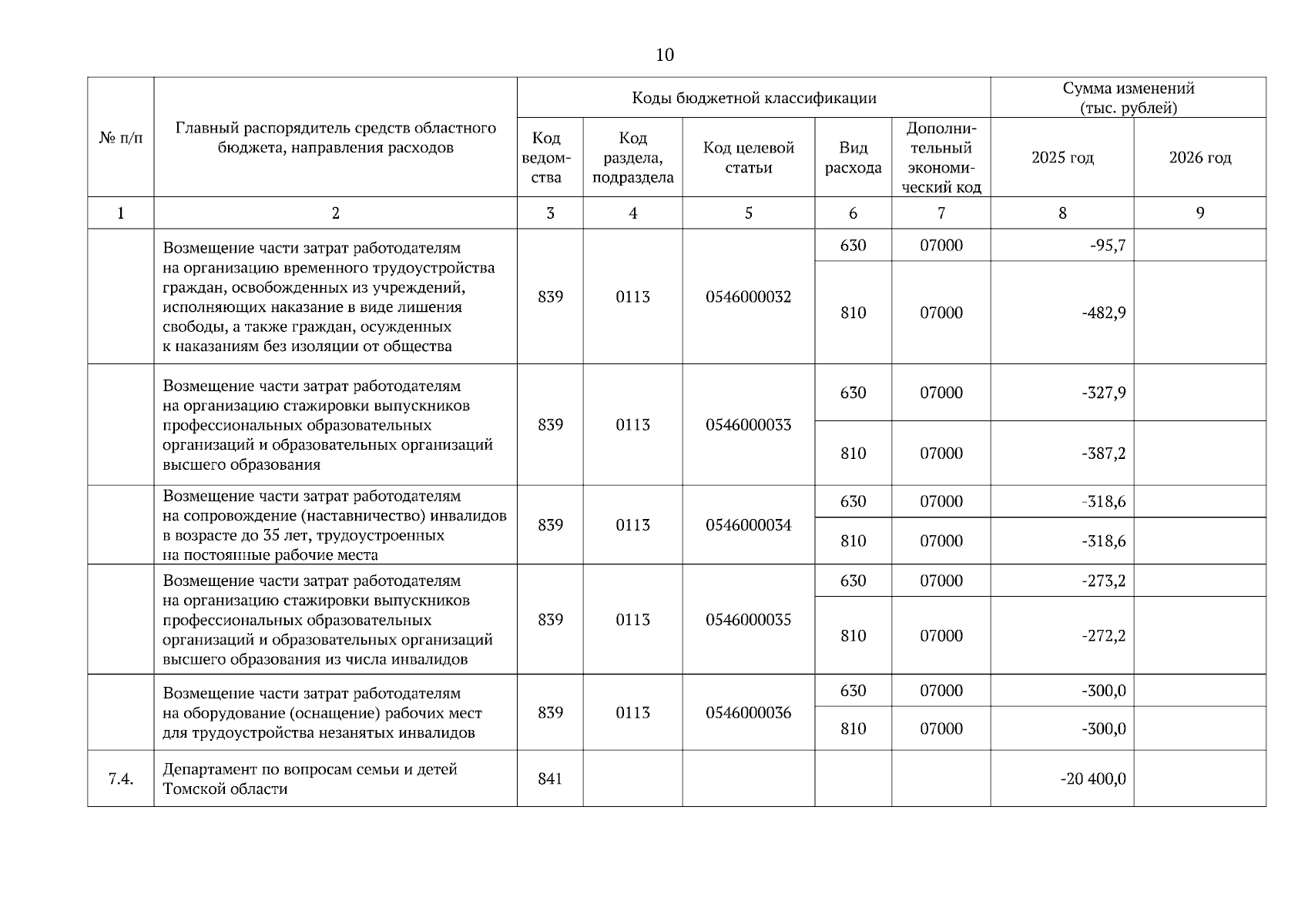 10

| № п/п | Главный распорядитель средств областного бюджета, направления расходов | Коды бюджетной классификации | | | | | Сумма изменений (тыс. рублей) | |
|---|---|---|---|---|---|---|---|---|
| | | Код ведомства | Код раздела, подраздела | Код целевой статьи | Вид расхода | Дополнительный экономический код | 2025 год | 2026 год |
| 1 | 2 | 3 | 4 | 5 | 6 | 7 | 8 | 9 |
| | Возмещение части затрат работодателям на организацию временного трудоустройства граждан, освобожденных из учреждений, исполняющих наказание в виде лишения свободы, а также граждан, осужденных к наказаниям без изоляции от общества | 839 | 0113 | 0546000032 | 630 | 07000 | -95,7 | |
| | | | | | 810 | 07000 | -482,9 | |
| | Возмещение части затрат работодателям на организацию стажировки выпускников профессиональных образовательных организаций и образовательных организаций высшего образования | 839 | 0113 | 0546000033 | 630 | 07000 | -327,9 | |
| | | | | | 810 | 07000 | -387,2 | |
| | Возмещение части затрат работодателям на сопровождение (наставничество) инвалидов в возрасте до 35 лет, трудоустроенных на постоянные рабочие места | 839 | 0113 | 0546000034 | 630 | 07000 | -318,6 | |
| | | | | | 810 | 07000 | -318,6 | |
| | Возмещение части затрат работодателям на организацию стажировки выпускников профессиональных образовательных организаций и образовательных организаций высшего образования из числа инвалидов | 839 | 0113 | 0546000035 | 630 | 07000 | -273,2 | |
| | | | | | 810 | 07000 | -272,2 | |
| | Возмещение части затрат работодателям на оборудование (оснащение) рабочих мест для трудоустройства незанятых инвалидов | 839 | 0113 | 0546000036 | 630 | 07000 | -300,0 | |
| | | | | | 810 | 07000 | -300,0 | |
| 7.4. | Департамент по вопросам семьи и детей Томской области | 841 | | | | | -20 400,0 | |